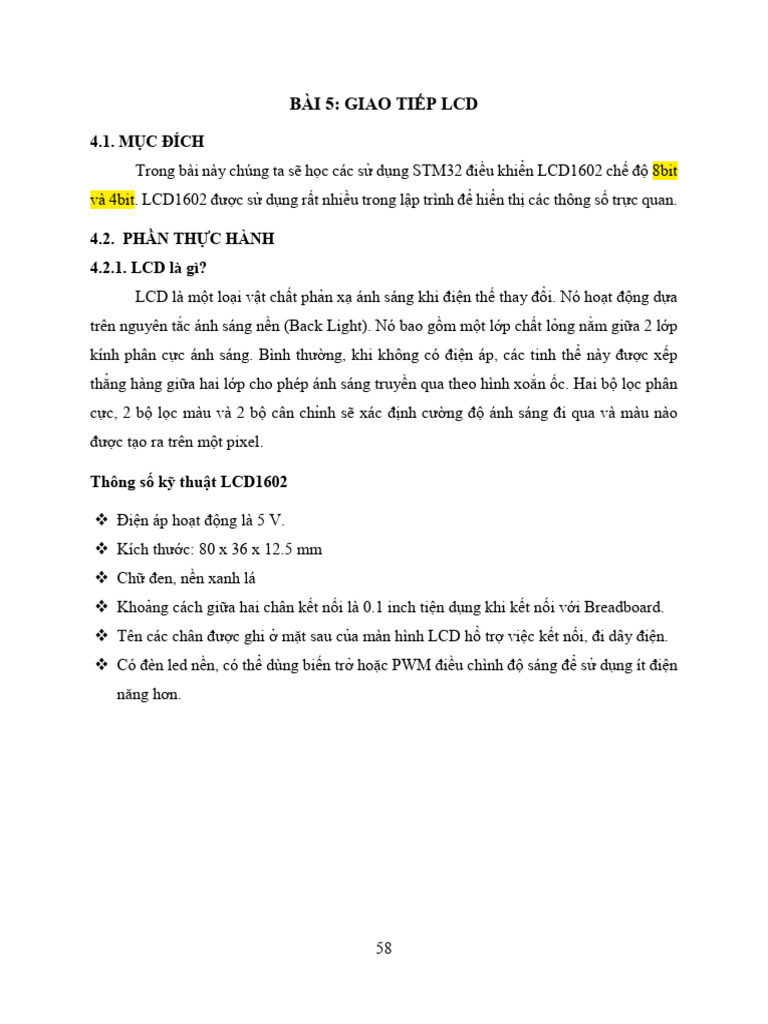 BÀI 5: GIAO TIẾP LCD

4.1. MỤC ĐÍCH

Trong bài này chúng ta sẽ học các sử dụng STM32 điều khiển LCD1602 chế độ 8bit và 4bit. LCD1602 được sử dụng rất nhiều trong lập trình để hiển thị các thông số trực quan.

4.2. PHẦN THỰC HÀNH

4.2.1. LCD là gì?

LCD là một loại vật chất phản xạ ánh sáng khi điện thế thay đổi. Nó hoạt động dựa trên nguyên tắc ánh sáng nền (Back Light). Nó bao gồm một lớp chất lỏng nằm giữa 2 lớp kính phân cực ánh sáng. Bình thường, khi không có điện áp, các tinh thể này được xếp thẳng hàng giữa hai lớp cho phép ánh sáng truyền qua theo hình xoắn ốc. Hai bộ lọc phân cực, 2 bộ lọc màu và 2 bộ cân chỉnh sẽ xác định cường độ ánh sáng đi qua và màu nào được tạo ra trên một pixel.

Thông số kỹ thuật LCD1602

❖ Điện áp hoạt động là 5 V.
❖ Kích thước: 80 x 36 x 12.5 mm
❖ Chữ đen, nền xanh lá
❖ Khoảng cách giữa hai chân kết nối là 0.1 inch tiện dụng khi kết nối với Breadboard.
❖ Tên các chân được ghi ở mặt sau của màn hình LCD hỗ trợ việc kết nối, đi dây điện.
❖ Có đèn led nền, có thể dùng biến trở hoặc PWM điều chỉnh độ sáng để sử dụng ít điện năng hơn.

58